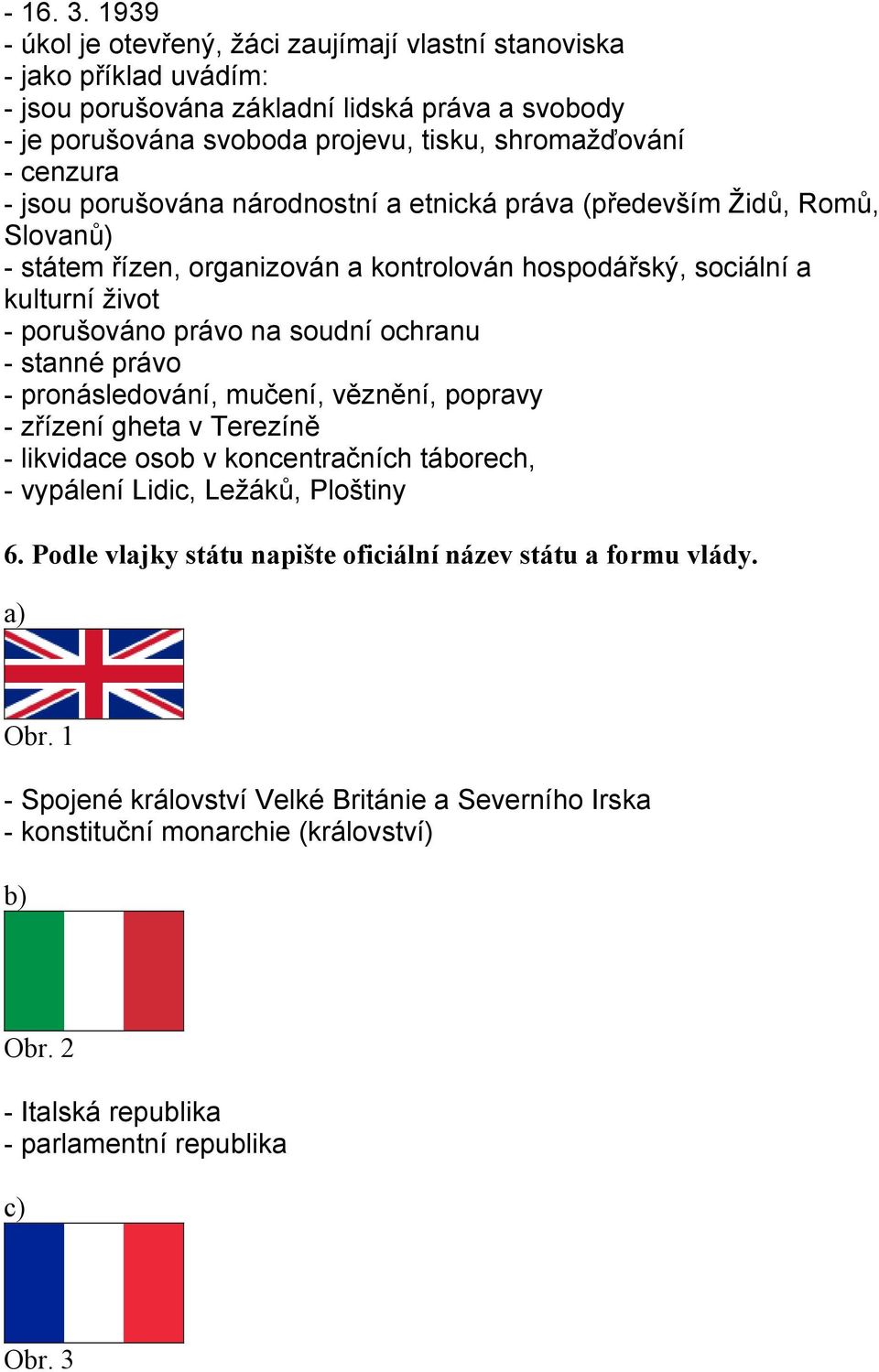 - 16. 3. 1939
- úkol je otevřený, žáci zaujímají vlastní stanoviska
- jako příklad uvádím:
- jsou porušována základní lidská práva a svobody
- je porušována svoboda projevu, tisku, shromažďování
- cenzura
- jsou porušována národnostní a etnická práva (především Židů, Romů, Slovanů)
- státem řízen, organizován a kontrolován hospodářský, sociální a kulturní život
- porušováno právo na soudní ochranu
- stanné právo
- pronásledování, mučení, věznění, popravy
- zřízení gheta v Terezíně
- likvidace osob v koncentračních táborech,
- vypálení Lidic, Ležáků, Ploštiny

6. Podle vlajky státu napište oficiální název státu a formu vlády.

a)

Obr. 1

- Spojené království Velké Británie a Severního Irska
- konstituční monarchie (království)

b)

Obr. 2

- Italská republika
- parlamentní republika

c)

Obr. 3